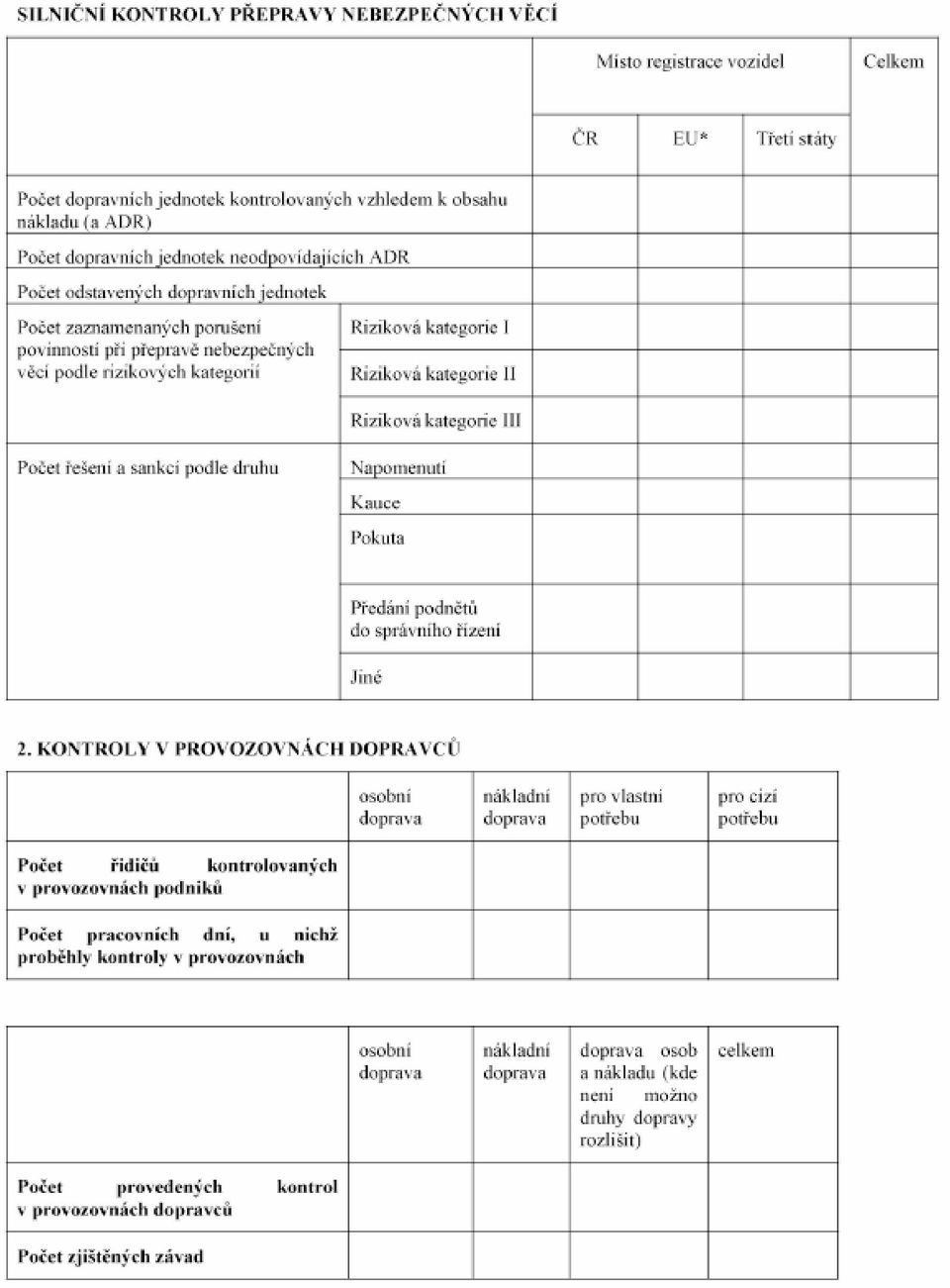 SILNIČNÍ KONTROLY PŘEPRAVY NEBEZPEČNÝCH VĚCÍ

| | | Místo registrace vozidel | | | Celkem |
|---|---|---|---|---|---|
| | | ČR | EU* | Třetí státy | |
| Počet dopravních jednotek kontrolovaných vzhledem k obsahu nákladu (a ADR) | | | | | |
| Počet dopravních jednotek neodpovídajících ADR | | | | | |
| Počet odstavených dopravních jednotek | | | | | |
| Počet zaznamenaných porušení povinností při přepravě nebezpečných věcí podle rizikových kategorií | Riziková kategorie I | | | | |
| | Riziková kategorie II | | | | |
| | Riziková kategorie III | | | | |
| Počet řešení a sankcí podle druhu | Napomenutí | | | | |
| | Kauce | | | | |
| | Pokuta | | | | |
| | Předání podnětů do správního řízení | | | | |
| | Jiné | | | | |

2. KONTROLY V PROVOZOVNÁCH DOPRAVCŮ

| | osobní doprava | nákladní doprava | pro vlastní potřebu | pro cizí potřebu |
|---|---|---|---|---|
| Počet řidičů kontrolovaných v provozovnách podniků | | | | |
| Počet pracovních dní, u nichž proběhly kontroly v provozovnách | | | | |

| | osobní doprava | nákladní doprava | doprava osob a nákladu (kde není možno druhy dopravy rozlišit) | celkem |
|---|---|---|---|---|
| Počet provedených kontrol v provozovnách dopravců | | | | |
| Počet zjištěných závad | | | | |